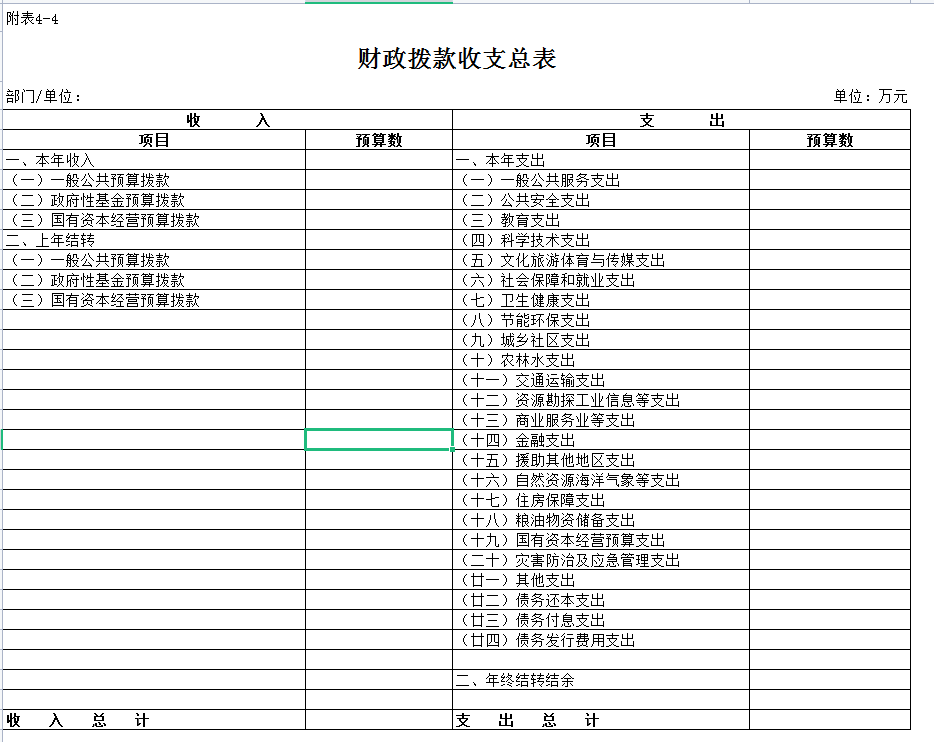 附表4-4

财政拨款收支总表

部门/单位：

单位：万元

| 收 入 | | 支 出 | |
|---|---|---|---|
| 项目 | 预算数 | 项目 | 预算数 |
| 一、本年收入 | | 一、本年支出 | |
| （一）一般公共预算拨款 | | （一）一般公共服务支出 | |
| （二）政府性基金预算拨款 | | （二）公共安全支出 | |
| （三）国有资本经营预算拨款 | | （三）教育支出 | |
| 二、上年结转 | | （四）科学技术支出 | |
| （一）一般公共预算拨款 | | （五）文化旅游体育与传媒支出 | |
| （二）政府性基金预算拨款 | | （六）社会保障和就业支出 | |
| （三）国有资本经营预算拨款 | | （七）卫生健康支出 | |
| | | （八）节能环保支出 | |
| | | （九）城乡社区支出 | |
| | | （十）农林水支出 | |
| | | （十一）交通运输支出 | |
| | | （十二）资源勘探工业信息等支出 | |
| | | （十三）商业服务业等支出 | |
| | | （十四）金融支出 | |
| | | （十五）援助其他地区支出 | |
| | | （十六）自然资源海洋气象等支出 | |
| | | （十七）住房保障支出 | |
| | | （十八）粮油物资储备支出 | |
| | | （十九）国有资本经营预算支出 | |
| | | （二十）灾害防治及应急管理支出 | |
| | | （廿一）其他支出 | |
| | | （廿二）债务还本支出 | |
| | | （廿三）债务付息支出 | |
| | | （廿四）债务发行费用支出 | |
| | | | |
| | | 二、年终结转结余 | |
| | | | |
| 收 入 总 计 | | 支 出 总 计 | |